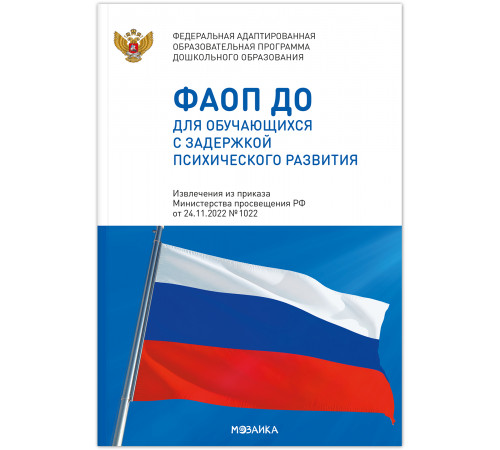 ФЕДЕРАЛЬНАЯ АДАПТИРОВАННАЯ ОБРАЗОВАТЕЛЬНАЯ ПРОГРАММА ДОШКОЛЬНОГО ОБРАЗОВАНИЯ

ФАОП ДО

ДЛЯ ОБУЧАЮЩИХСЯ С ЗАДЕРЖКОЙ ПСИХИЧЕСКОГО РАЗВИТИЯ

Извлечения из приказа Министерства просвещения РФ от 24.11.2022 № 1022

МОЗАИКА